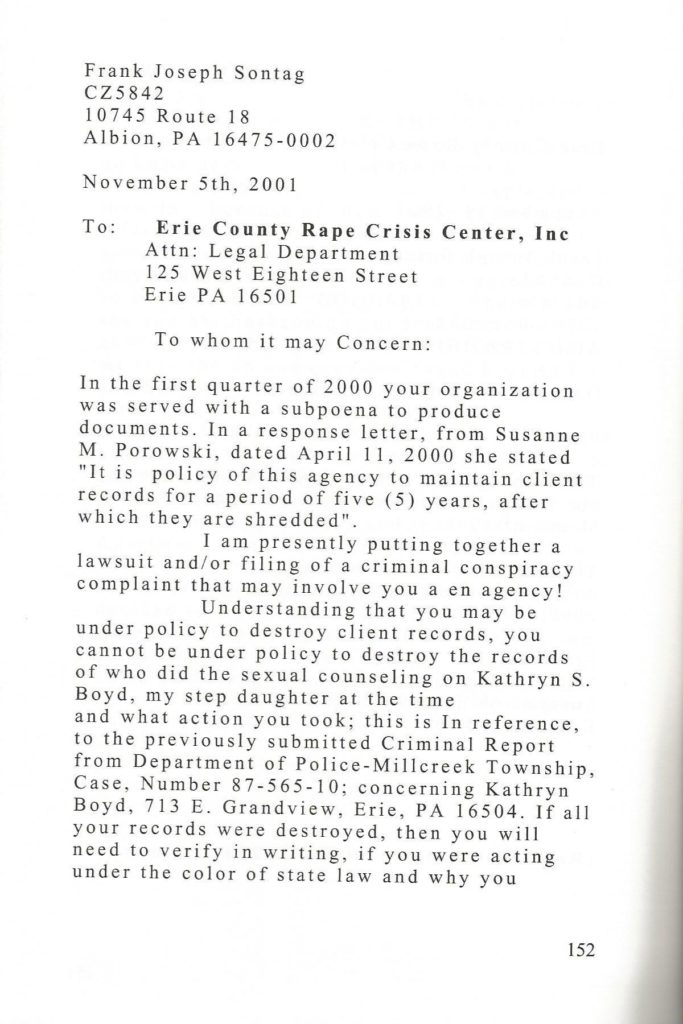 Frank Joseph Sontag
CZ5842
10745 Route 18
Albion, PA 16475-0002

November 5th, 2001

To: **Erie County Rape Crisis Center, Inc**
Attn: Legal Department
125 West Eighteen Street
Erie PA 16501

To whom it may Concern:

In the first quarter of 2000 your organization was served with a subpoena to produce documents. In a response letter, from Susanne M. Porowski, dated April 11, 2000 she stated "It is policy of this agency to maintain client records for a period of five (5) years, after which they are shredded".

I am presently putting together a lawsuit and/or filing of a criminal conspiracy complaint that may involve you a en agency!

Understanding that you may be under policy to destroy client records, you cannot be under policy to destroy the records of who did the sexual counseling on Kathryn S. Boyd, my step daughter at the time and what action you took; this is In reference, to the previously submitted Criminal Report from Department of Police-Millcreek Township, Case, Number 87-565-10; concerning Kathryn Boyd, 713 E. Grandview, Erie, PA 16504. If all your records were destroyed, then you will need to verify in writing, if you were acting under the color of state law and why you

152